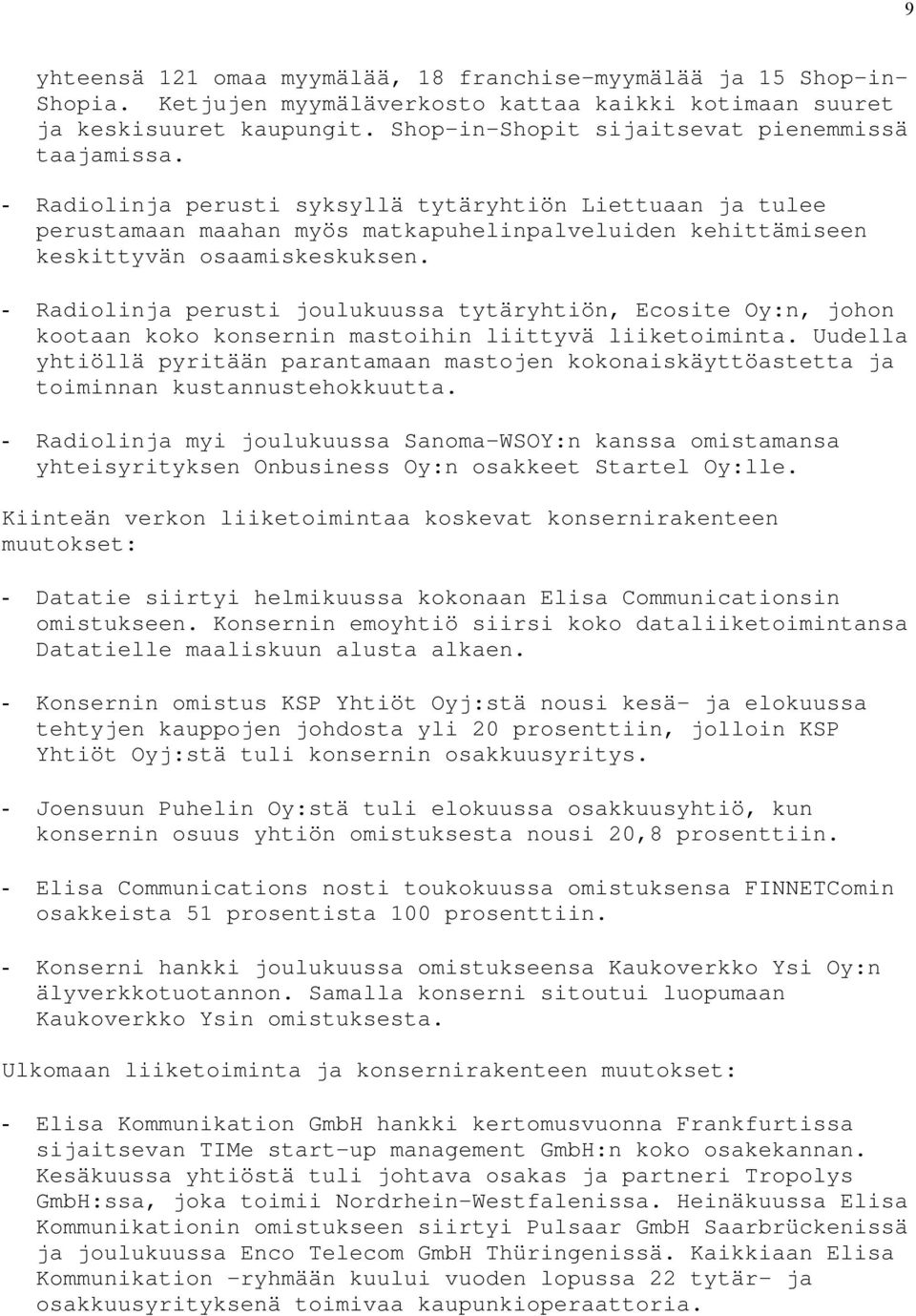 9

yhteensä 121 omaa myymälää, 18 franchise-myymälää ja 15 Shop-in-Shopia. Ketjujen myymäläverkosto kattaa kaikki kotimaan suuret ja keskisuuret kaupungit. Shop-in-Shopit sijaitsevat pienemmissä taajamissa.

- Radiolinja perusti syksyllä tytäryhtiön Liettuaan ja tulee perustamaan maahan myös matkapuhelinpalveluiden kehittämiseen keskittyvän osaamiskeskuksen.

- Radiolinja perusti joulukuussa tytäryhtiön, Ecosite Oy:n, johon kootaan koko konsernin mastoihin liittyvä liiketoiminta. Uudella yhtiöllä pyritään parantamaan mastojen kokonaiskäyttöastetta ja toiminnan kustannustehokkuutta.

- Radiolinja myi joulukuussa Sanoma-WSOY:n kanssa omistamansa yhteisyrityksen Onbusiness Oy:n osakkeet Startel Oy:lle.

Kiinteän verkon liiketoimintaa koskevat konsernirakenteen muutokset:

- Datatie siirtyi helmikuussa kokonaan Elisa Communicationsin omistukseen. Konsernin emoyhtiö siirsi koko dataliiketoimintansa Datatielle maaliskuun alusta alkaen.

- Konsernin omistus KSP Yhtiöt Oyj:stä nousi kesä- ja elokuussa tehtyjen kauppojen johdosta yli 20 prosenttiin, jolloin KSP Yhtiöt Oyj:stä tuli konsernin osakkuusyritys.

- Joensuun Puhelin Oy:stä tuli elokuussa osakkuusyhtiö, kun konsernin osuus yhtiön omistuksesta nousi 20,8 prosenttiin.

- Elisa Communications nosti toukokuussa omistuksensa FINNETComin osakkeista 51 prosentista 100 prosenttiin.

- Konserni hankki joulukuussa omistukseensa Kaukoverkko Ysi Oy:n älyverkkotuotannon. Samalla konserni sitoutui luopumaan Kaukoverkko Ysin omistuksesta.

Ulkomaan liiketoiminta ja konsernirakenteen muutokset:

- Elisa Kommunikation GmbH hankki kertomusvuonna Frankfurtissa sijaitsevan TIMe start-up management GmbH:n koko osakekannan. Kesäkuussa yhtiöstä tuli johtava osakas ja partneri Tropolys GmbH:ssa, joka toimii Nordrhein-Westfalenissa. Heinäkuussa Elisa Kommunikationin omistukseen siirtyi Pulsaar GmbH Saarbrückenissä ja joulukuussa Enco Telecom GmbH Thüringenissä. Kaikkiaan Elisa Kommunikation -ryhmään kuului vuoden lopussa 22 tytär- ja osakkuusyrityksenä toimivaa kaupunkioperaattoria.